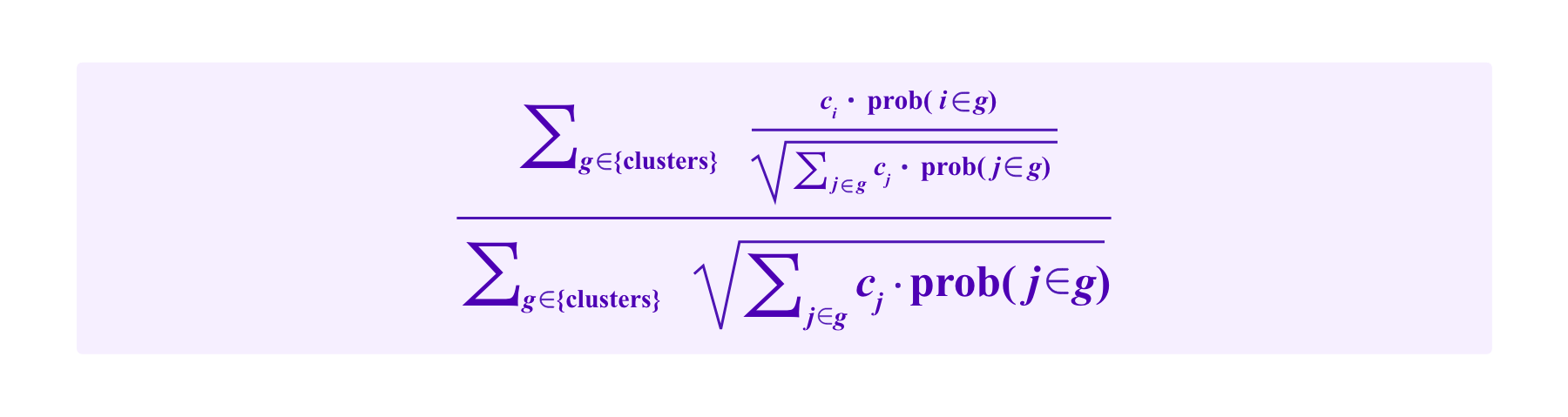 $\frac{\sum_{g \in \{\text{clusters}\}} \frac{c_i \cdot \text{prob}(i \in g)}{\sqrt{\sum_{j \in g} c_j \cdot \text{prob}(j \in g)}}}{\sum_{g \in \{\text{clusters}\}} \sqrt{\sum_{j \in g} c_j \cdot \text{prob}(j \in g)}}$